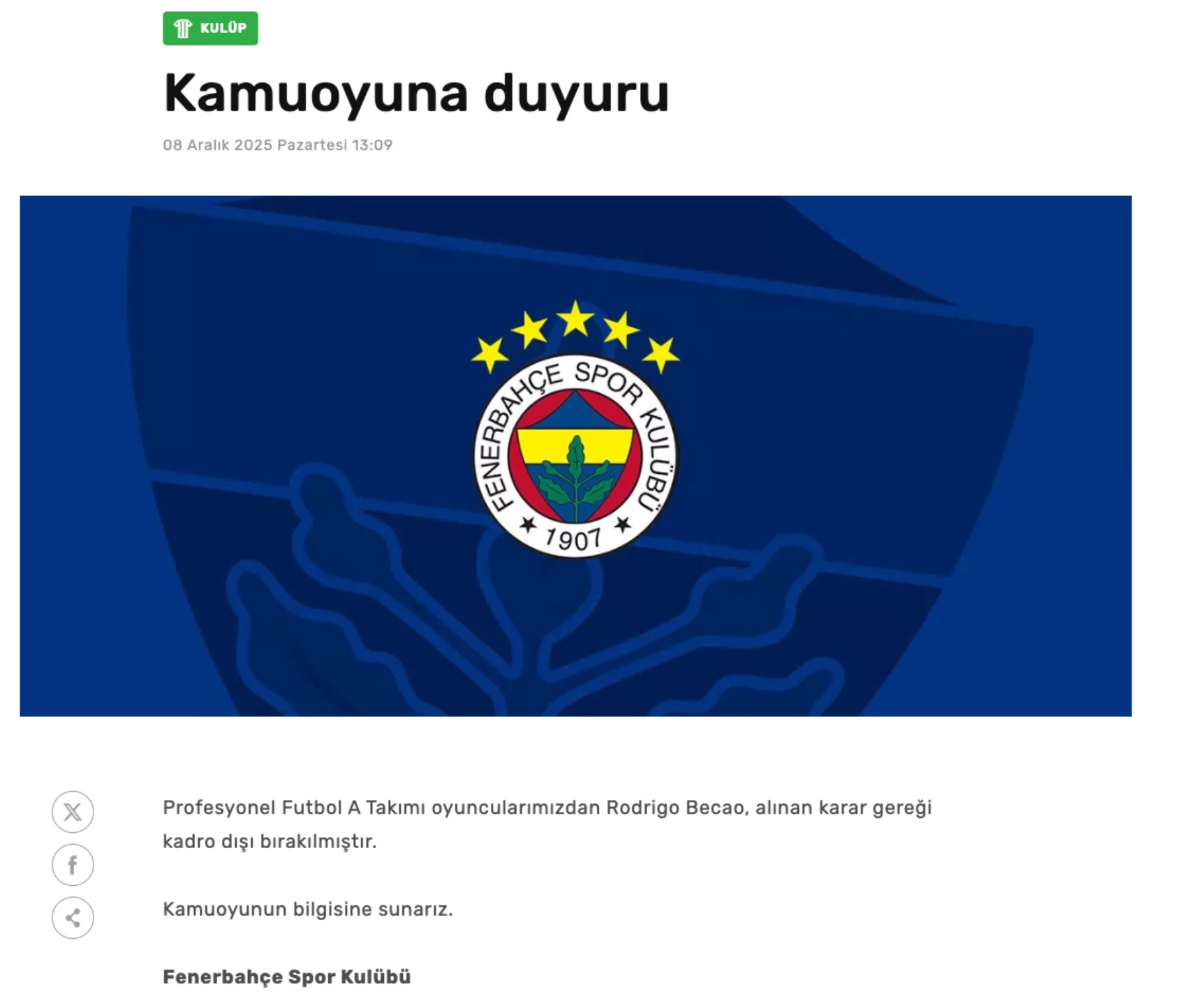 KULÜP

Kamuoyuna duyuru

08 Aralık 2025 Pazartesi 13:09

FENERBAHÇE SPOR KULÜBÜ
1907

Profesyonel Futbol A Takımı oyuncularımızdan Rodrigo Becao, alınan karar gereği kadro dışı bırakılmıştır.

Kamuoyunun bilgisine sunarız.

Fenerbahçe Spor Kulübü